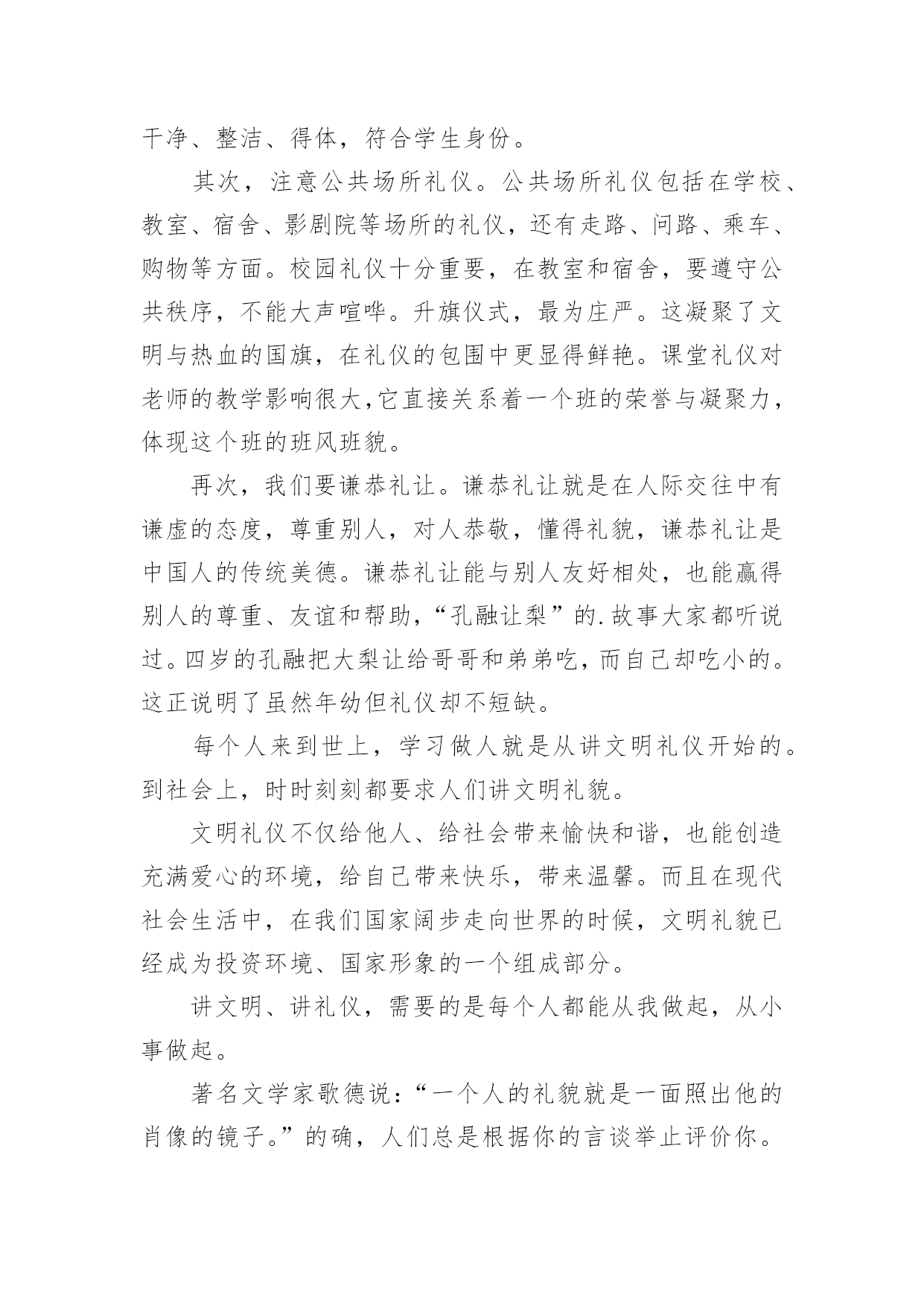 干净、整洁、得体，符合学生身份。

其次，注意公共场所礼仪。公共场所礼仪包括在学校、教室、宿舍、影剧院等场所的礼仪，还有走路、问路、乘车、购物等方面。校园礼仪十分重要，在教室和宿舍，要遵守公共秩序，不能大声喧哗。升旗仪式，最为庄严。这凝聚了文明与热血的国旗，在礼仪的包围中更显得鲜艳。课堂礼仪对老师的教学影响很大,它直接关系着一个班的荣誉与凝聚力，体现这个班的班风班貌。

再次，我们要谦恭礼让。谦恭礼让就是在人际交往中有谦虚的态度，尊重别人，对人恭敬，懂得礼貌，谦恭礼让是中国人的传统美德。谦恭礼让能与别人友好相处，也能赢得别人的尊重、友谊和帮助,“孔融让梨”的.故事大家都听说过。四岁的孔融把大梨让给哥哥和弟弟吃，而自己却吃小的。这正说明了虽然年幼但礼仪却不短缺。

每个人来到世上，学习做人就是从讲文明礼仪开始的。到社会上，时时刻刻都要求人们讲文明礼貌。

文明礼仪不仅给他人、给社会带来愉快和谐，也能创造充满爱心的环境，给自己带来快乐，带来温馨。而且在现代社会生活中，在我们国家阔步走向世界的时候，文明礼貌已经成为投资环境、国家形象的一个组成部分。

讲文明、讲礼仪，需要的是每个人都能从我做起，从小事做起。

著名文学家歌德说：“一个人的礼貌就是一面照出他的肖像的镜子。”的确，人们总是根据你的言谈举止评价你。